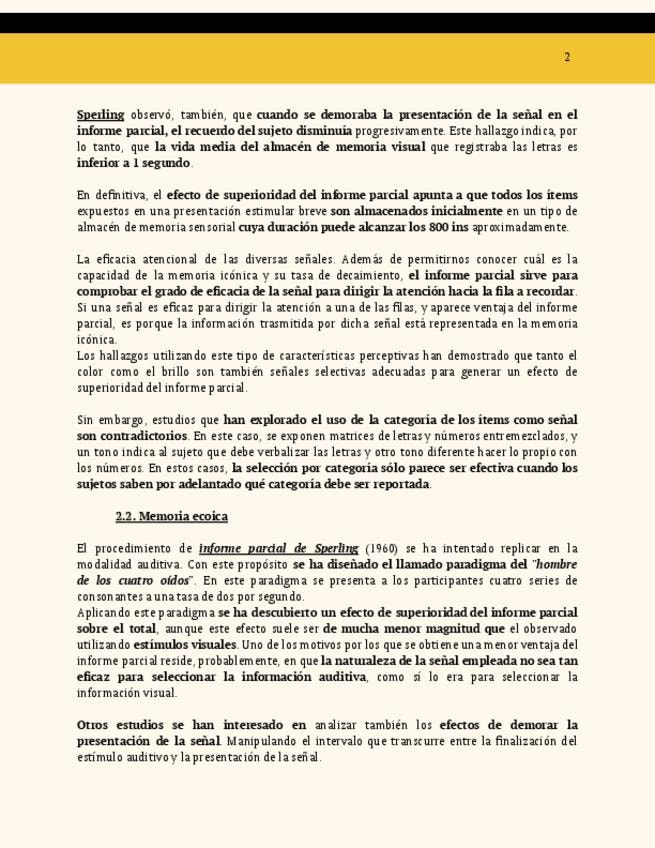 2

Sperling observó, también, que cuando se demoraba la presentación de la señal en el informe parcial, el recuerdo del sujeto disminuía progresivamente. Este hallazgo indica, por lo tanto, que la vida media del almacén de memoria visual que registraba las letras es inferior a 1 segundo.

En definitiva, el efecto de superioridad del informe parcial apunta a que todos los ítems expuestos en una presentación estimular breve son almacenados inicialmente en un tipo de almacén de memoria sensorial cuya duración puede alcanzar los 800 ins aproximadamente.

La eficacia atencional de las diversas señales. Además de permitirnos conocer cuál es la capacidad de la memoria icónica y su tasa de decaimiento, el informe parcial sirve para comprobar el grado de eficacia de la señal para dirigir la atención hacia la fila a recordar. Si una señal es eficaz para dirigir la atención a una de las filas, y aparece ventaja del informe parcial, es porque la información trasmitida por dicha señal está representada en la memoria icónica.
Los hallazgos utilizando este tipo de características perceptivas han demostrado que tanto el color como el brillo son también señales selectivas adecuadas para generar un efecto de superioridad del informe parcial.

Sin embargo, estudios que han explorado el uso de la categoría de los ítems como señal son contradictorios. En este caso, se exponen matrices de letras y números entremezclados, y un tono indica al sujeto que debe verbalizar las letras y otro tono diferente hacer lo propio con los números. En estos casos, la selección por categoría sólo parece ser efectiva cuando los sujetos saben por adelantado qué categoría debe ser reportada.

2.2. Memoria ecoica

El procedimiento de informe parcial de Sperling (1960) se ha intentado replicar en la modalidad auditiva. Con este propósito se ha diseñado el llamado paradigma del "hombre de los cuatro oídos". En este paradigma se presenta a los participantes cuatro series de consonantes a una tasa de dos por segundo.
Aplicando este paradigma se ha descubierto un efecto de superioridad del informe parcial sobre el total, aunque este efecto suele ser de mucha menor magnitud que el observado utilizando estímulos visuales. Uno de los motivos por los que se obtiene una menor ventaja del informe parcial reside, probablemente, en que la naturaleza de la señal empleada no sea tan eficaz para seleccionar la información auditiva, como sí lo era para seleccionar la información visual.

Otros estudios se han interesado en analizar también los efectos de demorar la presentación de la señal. Manipulando el intervalo que transcurre entre la finalización del estímulo auditivo y la presentación de la señal.